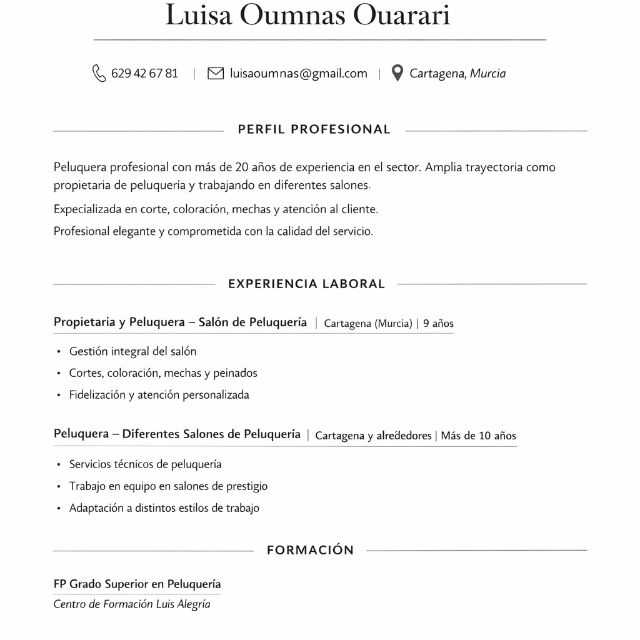 Luisa Oumnas Ouarari

629 42 67 81 | luisaoumnas@gmail.com | Cartagena, Murcia

PERFIL PROFESIONAL

Peluquera profesional con más de 20 años de experiencia en el sector. Amplia trayectoria como propietaria de peluquería y trabajando en diferentes salones.

Expecializada en corte, coloración, mechas y atención al cliente.

Profesional elegante y comprometida con la calidad del servicio.

EXPERIENCIA LABORAL

Propietaria y Peluquera – Salón de Peluquería | Cartagena (Murcia) | 9 años

• Gestión integral del salón
• Cortes, coloración, mechas y peinados
• Fidelización y atención personalizada

Peluquera – Diferentes Salones de Peluquería | Cartagena y alrededores | Más de 10 años

• Servicios técnicos de peluquería
• Trabajo en equipo en salones de prestigio
• Adaptación a distintos estilos de trabajo

FORMACIÓN

FP Grado Superior en Peluquería
Centro de Formación Luis Alegría